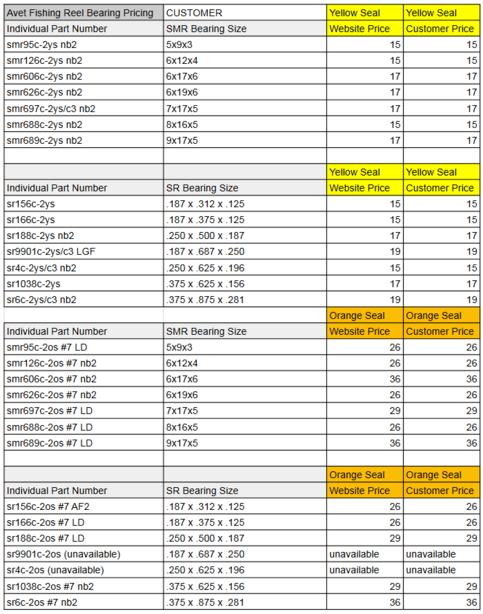 | Avet Fishing Reel Bearing Pricing | CUSTOMER | Yellow Seal | Yellow Seal |
|---|---|---|---|
| Individual Part Number | SMR Bearing Size | Website Price | Customer Price |
| smr95c-2ys nb2 | 5x9x3 | 15 | 15 |
| smr126c-2ys nb2 | 6x12x4 | 15 | 15 |
| smr606c-2ys nb2 | 6x17x6 | 17 | 17 |
| smr626c-2ys nb2 | 6x19x6 | 17 | 17 |
| smr697c-2ys/c3 nb2 | 7x17x5 | 17 | 17 |
| smr688c-2ys nb2 | 8x16x5 | 15 | 15 |
| smr689c-2ys nb2 | 9x17x5 | 17 | 17 |
| | | | |
| | | Yellow Seal | Yellow Seal |
| Individual Part Number | SR Bearing Size | Website Price | Customer Price |
| sr156c-2ys | .187 x .312 x .125 | 15 | 15 |
| sr166c-2ys | .187 x .375 x .125 | 15 | 15 |
| sr188c-2ys nb2 | .250 x .500 x .187 | 17 | 17 |
| sr9901c-2ys/c3 LGF | .187 x .687 x .250 | 19 | 19 |
| sr4c-2ys/c3 nb2 | .250 x .625 x .196 | 15 | 15 |
| sr1038c-2ys | .375 x .625 x .156 | 17 | 17 |
| sr6c-2ys/c3 nb2 | .375 x .875 x .281 | 19 | 19 |
| | | Orange Seal | Orange Seal |
| Individual Part Number | SMR Bearing Size | Website Price | Customer Price |
| smr95c-2os #7 LD | 5x9x3 | 26 | 26 |
| smr126c-2os #7 nb2 | 6x12x4 | 26 | 26 |
| smr606c-2os #7 nb2 | 6x17x6 | 36 | 36 |
| smr626c-2os #7 nb2 | 6x19x6 | 26 | 26 |
| smr697c-2os #7 LD | 7x17x5 | 29 | 29 |
| smr688c-2os #7 LD | 8x16x5 | 26 | 26 |
| smr689c-2os #7 LD | 9x17x5 | 36 | 36 |
| | | | |
| | | Orange Seal | Orange Seal |
| Individual Part Number | SR Bearing Size | Website Price | Customer Price |
| sr156c-2os #7 AF2 | .187 x .312 x .125 | 26 | 26 |
| sr166c-2os #7 LD | .187 x .375 x .125 | 26 | 26 |
| sr188c-2os #7 LD | .250 x .500 x .187 | 29 | 29 |
| sr9901c-2os (unavailable) | .187 x .687 x .250 | unavailable | unavailable |
| sr4c-2os (unavailable) | .250 x .625 x .196 | unavailable | unavailable |
| sr1038c-2os #7 nb2 | .375 x .625 x .156 | 29 | 29 |
| sr6c-2os #7 nb2 | .375 x .875 x .281 | 36 | 36 |